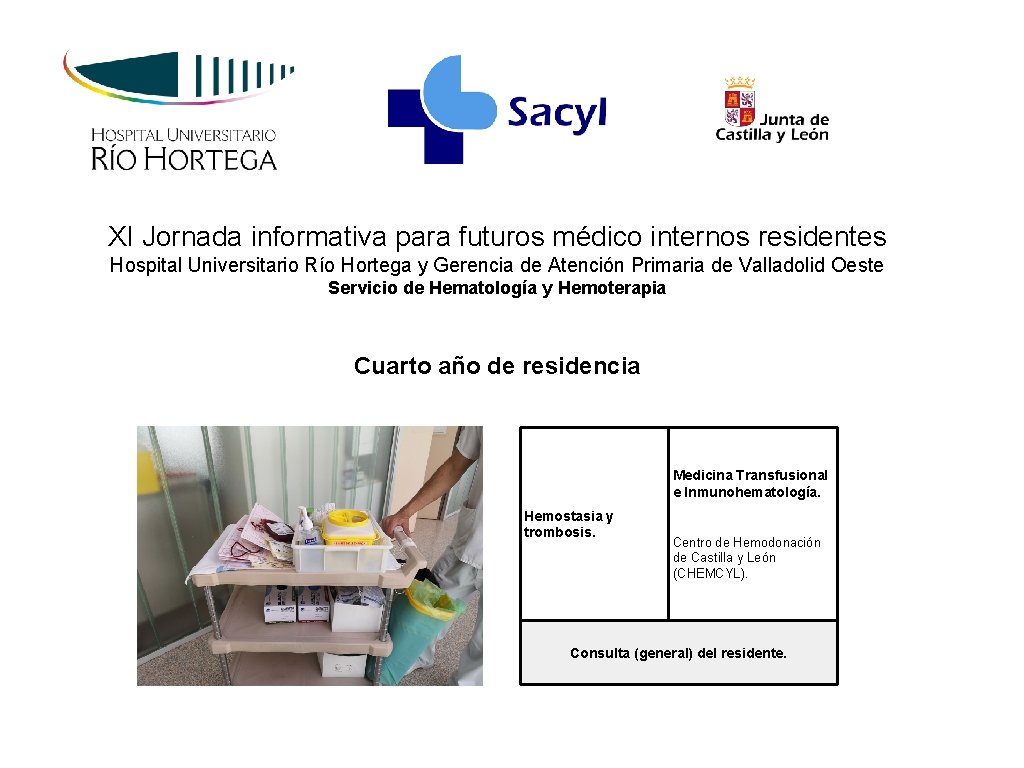 HOSPITAL UNIVERSITARIO
RÍO HORTEGA

Sacyl

Junta de
Castilla y León

XI Jornada informativa para futuros médico internos residentes

Hospital Universitario Río Hortega y Gerencia de Atención Primaria de Valladolid Oeste

Servicio de Hematología y Hemoterapia

Cuarto año de residencia

Hemostasia y trombosis.

Medicina Transfusional e Inmunohematología.

Centro de Hemodonación de Castilla y León (CHEMCYL).

Consulta (general) del residente.